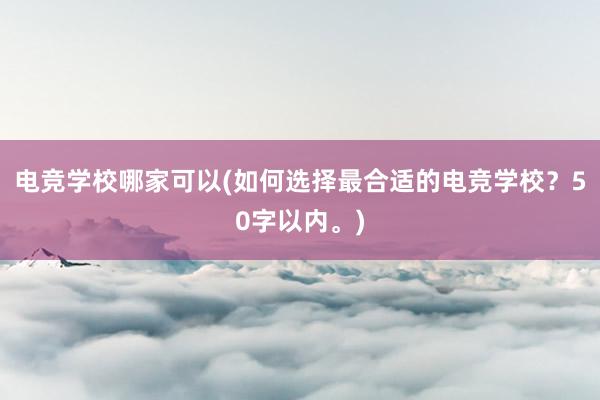 电竞学校哪家可以(如何选择最合适的电竞学校？50字以内。)